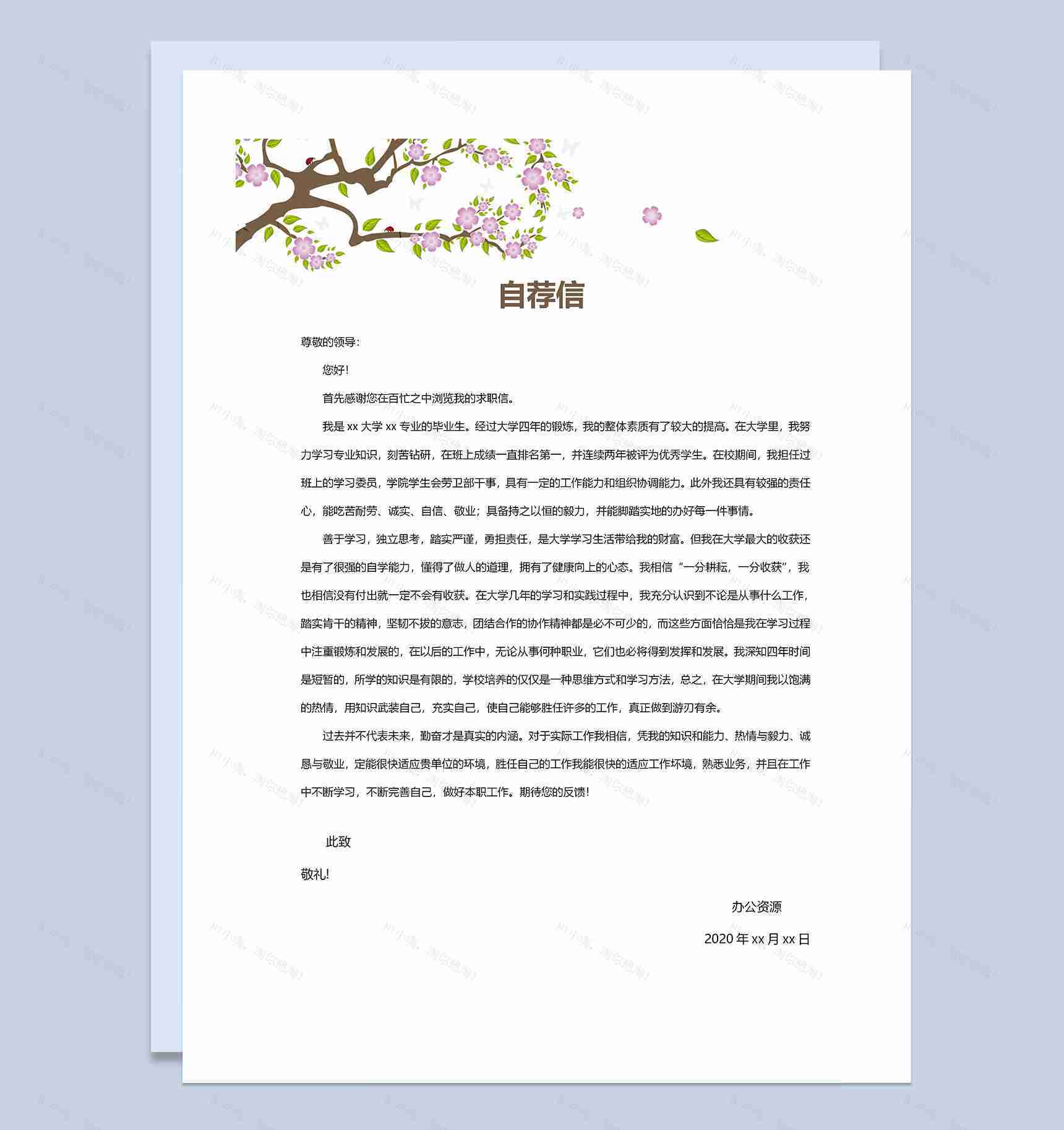 自荐信

尊敬的领导：

您好！

首先感谢您在百忙之中浏览我的求职信。

我是 xx 大学 xx 专业的毕业生。经过大学四年的锻炼，我的整体素质有了较大的提高。在大学里，我努力学习专业知识，刻苦钻研，在班上成绩一直排名第一，并连续两年被评为优秀学生。在校期间，我担任过班上的学习委员，学院学生会劳卫部干事，具有一定的工作能力和组织协调能力。此外我还具有较强的责任心，能吃苦耐劳、诚实、自信、敬业；具备持之以恒的毅力，并能脚踏实地的办好每一件事情。

善于学习，独立思考，踏实严谨，勇担责任，是大学学习生活带给我的财富。但我在大学最大的收获还是有了很强的自学能力，懂得了做人的道理，拥有了健康向上的心态。我相信“一分耕耘，一分收获”，我也相信没有付出就一定不会有收获。在大学几年的学习和实践过程中，我充分认识到不论是从事什么工作，踏实肯干的精神，坚韧不拔的意志，团结合作的协作精神都是必不可少的，而这些方面恰恰是我在学习过程中注重锻炼和发展的，在以后的工作中，无论从事何种职业，它们也必将得到发挥和发展。我深知四年时间是短暂的，所学的知识是有限的，学校培养的仅仅是一种思维方式和学习方法，总之，在大学期间我以饱满的热情，用知识武装自己，充实自己，使自己能够胜任许多的工作，真正做到游刃有余。

过去并不代表未来，勤奋才是真实的内涵。对于实际工作我相信，凭我的知识和能力、热情与毅力、诚恳与敬业，定能很快适应贵单位的环境，胜任自己的工作我能很快的适应工作环境，熟悉业务，并且在工作中不断学习，不断完善自己，做好本职工作。期待您的反馈！

此致

敬礼！

办公资源

2020 年 xx 月 xx 日